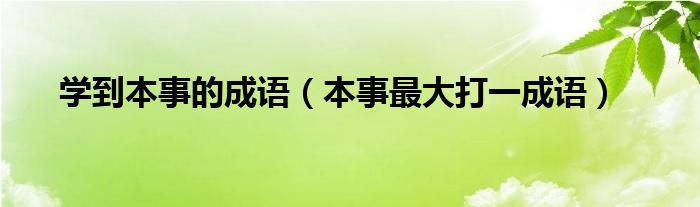 学到本事的成语（本事最大打一成语）